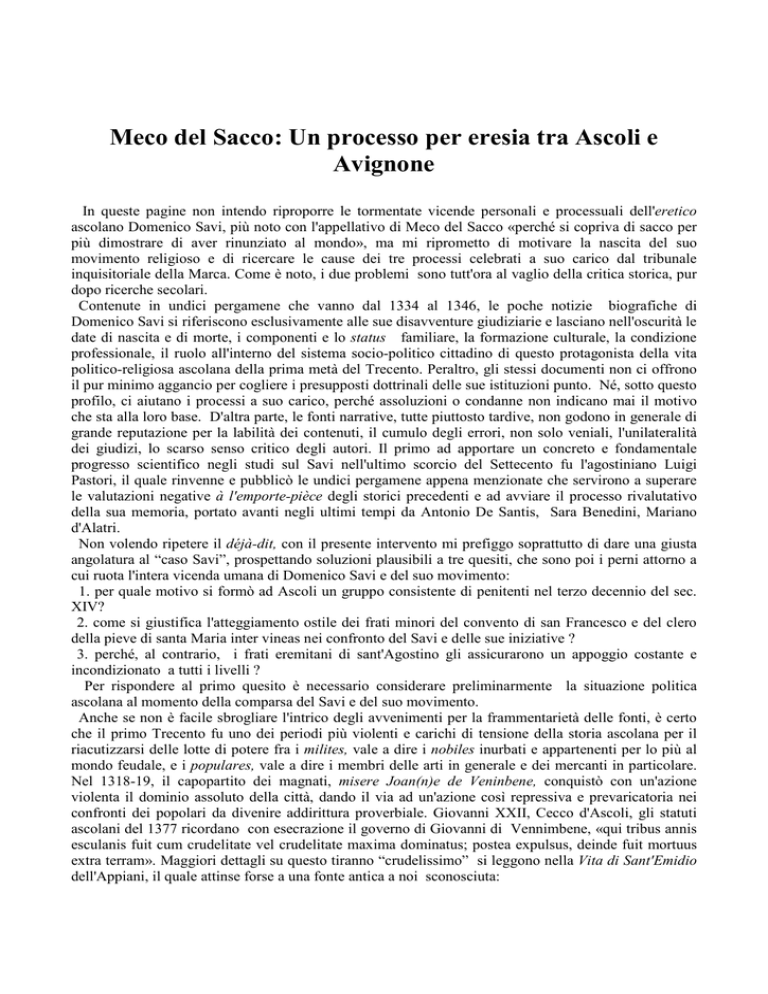 Meco del Sacco: Un processo per eresia tra Ascoli e Avignone

In queste pagine non intendo riproporre le tormentate vicende personali e processuali dell'eretico ascolano Domenico Savi, più noto con l'appellativo di Meco del Sacco «perché si copriva di sacco per più dimostrare di aver rinunziato al mondo», ma mi riprometto di motivare la nascita del suo movimento religioso e di ricercare le cause dei tre processi celebrati a suo carico dal tribunale inquisitoriale della Marca. Come è noto, i due problemi sono tutt'ora al vaglio della critica storica, pur dopo ricerche secolari.

Contenute in undici pergamene che vanno dal 1334 al 1346, le poche notizie biografiche di Domenico Savi si riferiscono esclusivamente alle sue disavventure giudiziarie e lasciano nell'oscurità le date di nascita e di morte, i componenti e lo status familiare, la formazione culturale, la condizione professionale, il ruolo all'interno del sistema socio-politico cittadino di questo protagonista della vita politico-religiosa ascolana della prima metà del Trecento. Peraltro, gli stessi documenti non ci offrono il pur minimo aggancio per cogliere i presupposti dottrinali delle sue istituzioni punto. Né, sotto questo profilo, ci aiutano i processi a suo carico, perché assoluzioni o condanne non indicano mai il motivo che sta alla loro base. D'altra parte, le fonti narrative, tutte piuttosto tardive, non godono in generale di grande reputazione per la labilità dei contenuti, il cumulo degli errori, non solo veniali, l'unilateralità dei giudizi, lo scarso senso critico degli autori. Il primo ad apportare un concreto e fondamentale progresso scientifico negli studi sul Savi nell'ultimo scorcio del Settecento fu l'agostiniano Luigi Pastori, il quale rinvenne e pubblicò le undici pergamene appena menzionate che servirono a superare le valutazioni negative à l'emporte-pièce degli storici precedenti e ad avviare il processo rivalutativo della sua memoria, portato avanti negli ultimi tempi da Antonio De Santis, Sara Benedini, Mariano d'Alatri.

Non volendo ripetere il déjà-dit, con il presente intervento mi prefiggo soprattutto di dare una giusta angolatura al "caso Savi", prospettando soluzioni plausibili a tre quesiti, che sono poi i perni attorno a cui ruota l'intera vicenda umana di Domenico Savi e del suo movimento:

1. per quale motivo si formò ad Ascoli un gruppo consistente di penitenti nel terzo decennio del sec. XIV?

2. come si giustifica l'atteggiamento ostile dei frati minori del convento di san Francesco e del clero della pieve di santa Maria inter vineas nei confronto del Savi e delle sue iniziative ?

3. perché, al contrario, i frati eremitani di sant'Agostino gli assicurarono un appoggio costante e incondizionato a tutti i livelli ?

Per rispondere al primo quesito è necessario considerare preliminarmente la situazione politica ascolana al momento della comparsa del Savi e del suo movimento.

Anche se non è facile sbrogliare l'intrico degli avvenimenti per la frammentarietà delle fonti, è certo che il primo Trecento fu uno dei periodi più violenti e carichi di tensione della storia ascolana per il riacutizzarsi delle lotte di potere fra i milites, vale a dire i nobiles inurbati e appartenenti per lo più al mondo feudale, e i populares, vale a dire i membri delle arti in generale e dei mercanti in particolare. Nel 1318-19, il capopartito dei magnati, misere Joan(n)e de Veninbene, conquistò con un'azione violenta il dominio assoluto della città, dando il via ad un'azione così repressiva e prevaricatoria nei confronti dei popolari da divenire addirittura proverbiale. Giovanni XXII, Cecco d'Ascoli, gli statuti ascolani del 1377 ricordano con esecrazione il governo di Giovanni di Vennimbene, «qui tribus annis esculanis fuit cum crudelitate vel crudelitate maxima dominatus; postea expulsus, deinde fuit mortuus extra terram». Maggiori dettagli su questo tiranno "crudelissimo" si leggono nella Vita di Sant'Emidio dell'Appiani, il quale attinse forse a una fonte antica a noi sconosciuta: